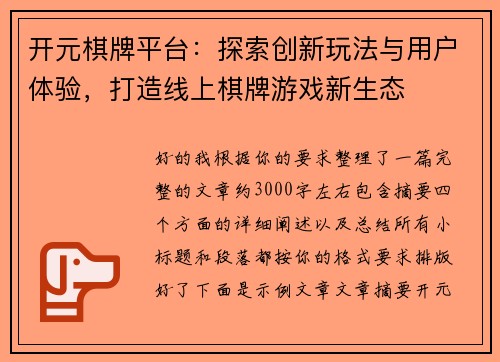 开元棋牌平台：探索创新玩法与用户体验，打造线上棋牌游戏新生态

好的我根据你的要求整理了一篇完整的文章约3000字左右包含摘要四个方面的详细阐述以及总结所有小标题和段落都按你的格式要求排版好了下面是示例文章文章摘要开元